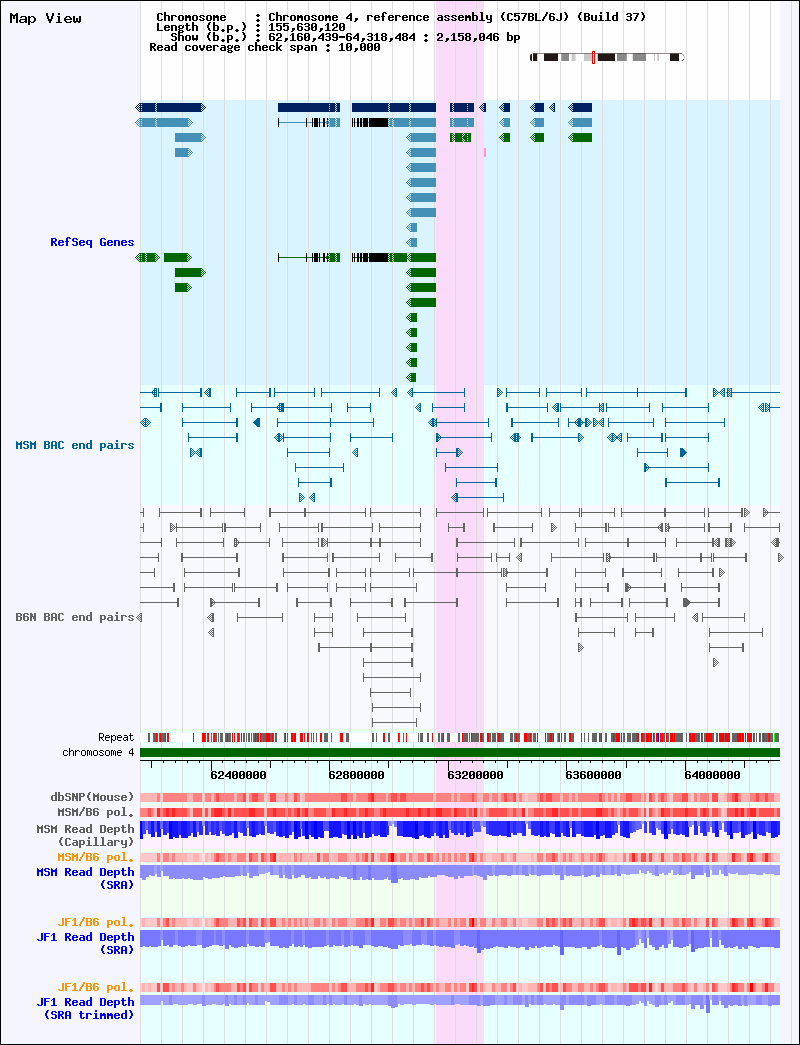 Map View

Chromosome : Chromosome 4, reference assembly (C57BL/6J) (Build 37)
Length (b.p.) : 155,630,120
Show (b.p.) : 62,160,439-64,318,484 : 2,158,046 bp
Read coverage check span : 10,000

RefSeq Genes

MSM BAC end pairs

B6N BAC end pairs

Repeat
chromosome 4

62400000 62800000 63200000 63600000 64000000

dbSNP(Mouse)
MSM/B6 pol.
MSM Read Depth (Capillary)
MSM/B6 pol.
MSM Read Depth (SRA)

JF1/B6 pol.
JF1 Read Depth (SRA)

JF1/B6 pol.
JF1 Read Depth (SRA trimmed)